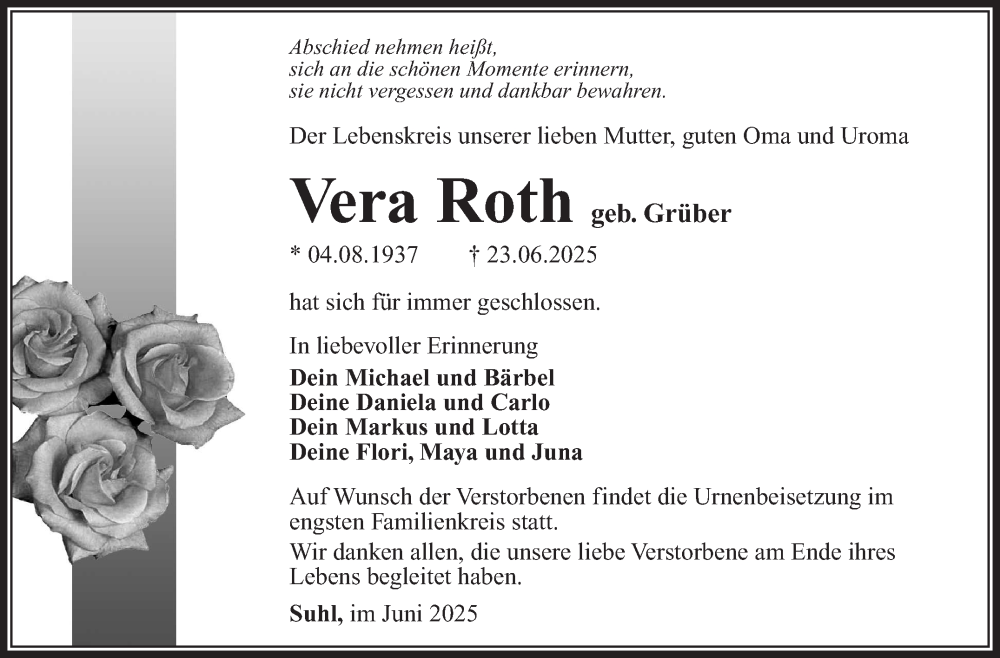 Abschied nehmen heißt,
sich an die schönen Momente erinnern,
sie nicht vergessen und dankbar bewahren.

Der Lebenskreis unserer lieben Mutter, guten Oma und Uroma

Vera Roth geb. Grüber

* 04.08.1937 † 23.06.2025

hat sich für immer geschlossen.

In liebevoller Erinnerung
Dein Michael und Bärbel
Deine Daniela und Carlo
Dein Markus und Lotta
Deine Flori, Maya und Juna

Auf Wunsch der Verstorbenen findet die Urnenbeisetzung im engsten Familienkreis statt.
Wir danken allen, die unsere liebe Verstorbene am Ende ihres Lebens begleitet haben.

Suhl, im Juni 2025